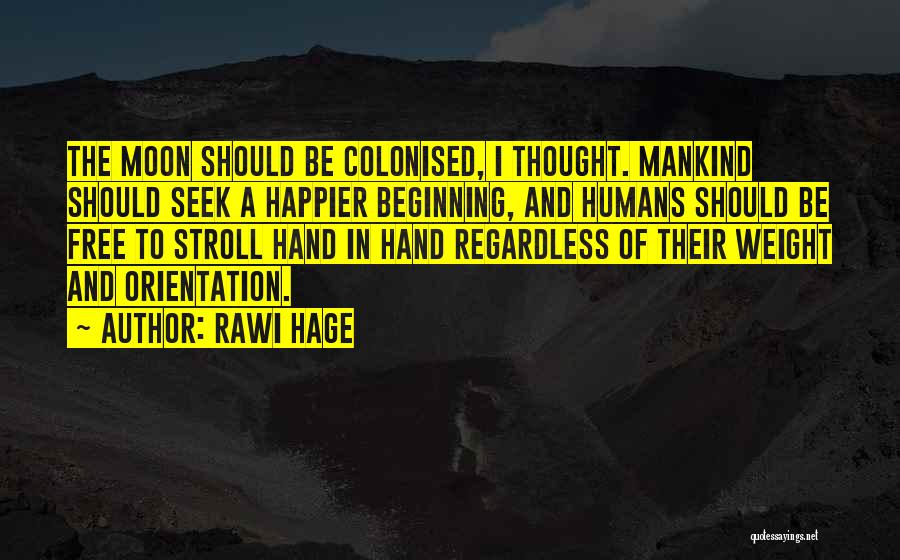 THE MOON SHOULD BE COLONISED, I THOUGHT. MANKIND SHOULD SEEK A HAPPIER BEGINNING, AND HUMANS SHOULD BE FREE TO STROLL HAND IN HAND REGARDLESS OF THEIR WEIGHT AND ORIENTATION.

~ AUTHOR: RAWI HAGE

quotessayings.net